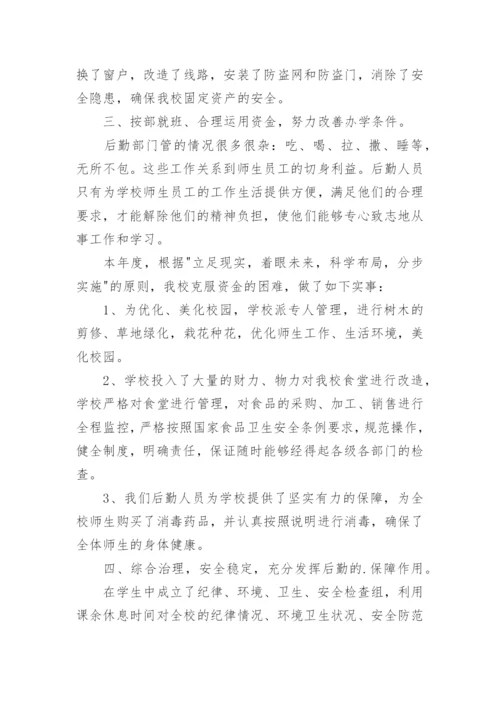 换了窗户，改造了线路，安装了防盗网和防盗门，消除了安全隐患，确保我校固定资产的安全。

三、按部就班、合理运用资金，努力改善办学条件。

后勤部门管的情况很多很杂：吃、喝、拉、撒、睡等，无所不包。这些工作关系到师生员工的切身利益。后勤人员只有为学校师生员工的工作生活提供方便，满足他们的合理要求，才能解除他们的精神负担，使他们能够专心致志地从事工作和学习。

本年度，根据"立足现实，着眼未来，科学布局，分步实施"的原则，我校克服资金的困难，做了如下实事：

1、为优化、美化校园，学校派专人管理，进行树木的剪修、草地绿化，栽花种花，优化师生工作、生活环境，美化校园。

2、学校投入了大量的财力、物力对我校食堂进行改造，学校严格对食堂进行管理，对食品的采购、加工、销售进行全程监控，严格按照国家食品卫生安全条例要求，规范操作，健全制度，明确责任，保证随时能够经得起各级各部门的检查。

3、我们后勤人员为学校提供了坚实有力的保障，为全校师生购买了消毒药品，并认真按照说明进行消毒，确保了全体师生的身体健康。

四、综合治理，安全稳定，充分发挥后勤的.保障作用。

在学生中成立了纪律、环境、卫生、安全检查组，利用课余休息时间对全校的纪律情况、环境卫生状况、安全防范